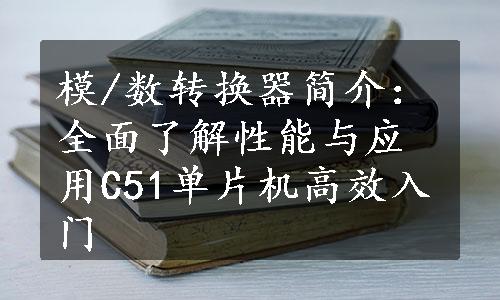 模/数转换器简介：全面了解性能与应用C51单片机高效入门